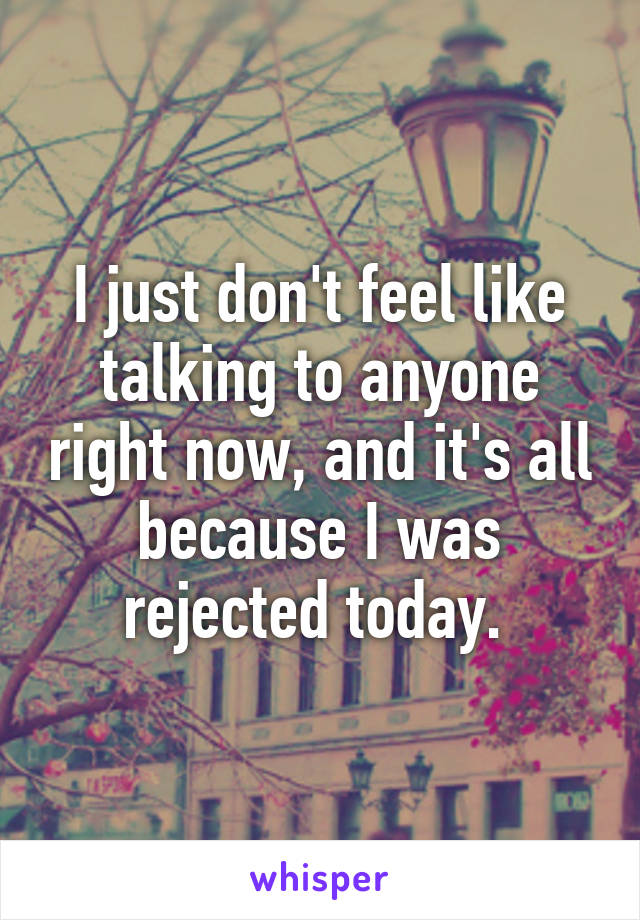 I just don't feel like talking to anyone right now, and it's all because I was rejected today.

whisper